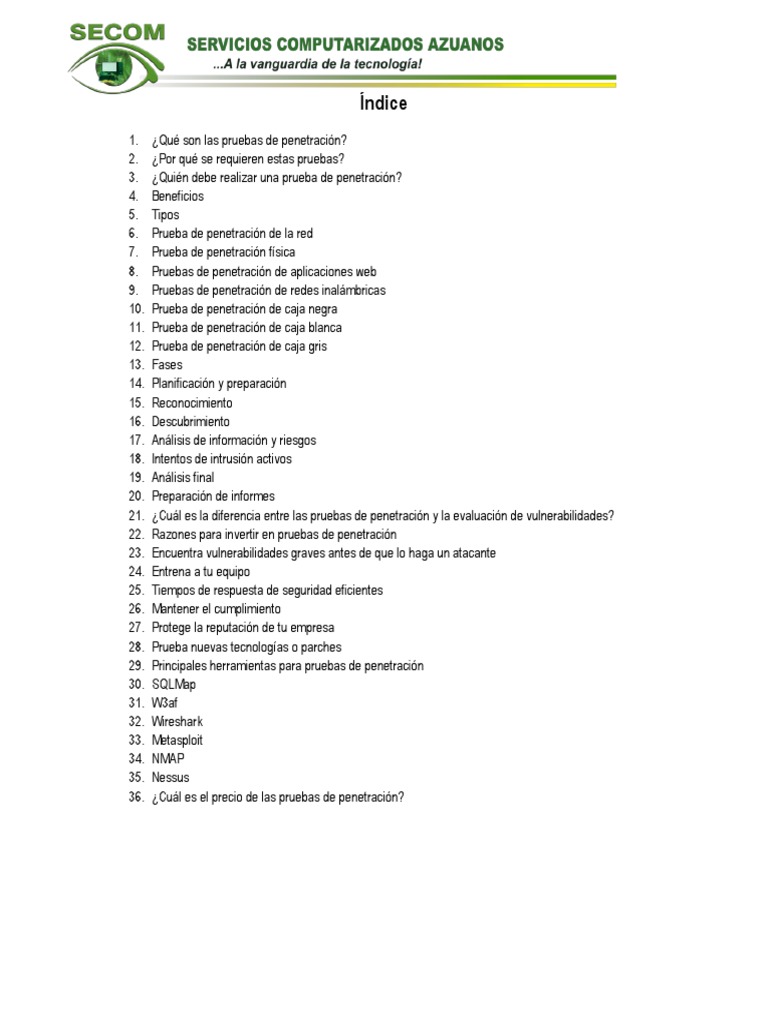 SECOM
SERVICIOS COMPUTARIZADOS AZUANOS
...A la vanguardia de la tecnología!

Índice

1. ¿Qué son las pruebas de penetración?
2. ¿Por qué se requieren estas pruebas?
3. ¿Quién debe realizar una prueba de penetración?
4. Beneficios
5. Tipos
6. Prueba de penetración de la red
7. Prueba de penetración física
8. Pruebas de penetración de aplicaciones web
9. Pruebas de penetración de redes inalámbricas
10. Prueba de penetración de caja negra
11. Prueba de penetración de caja blanca
12. Prueba de penetración de caja gris
13. Fases
14. Planificación y preparación
15. Reconocimiento
16. Descubrimiento
17. Análisis de información y riesgos
18. Intentos de intrusión activos
19. Análisis final
20. Preparación de informes
21. ¿Cuál es la diferencia entre las pruebas de penetración y la evaluación de vulnerabilidades?
22. Razones para invertir en pruebas de penetración
23. Encuentra vulnerabilidades graves antes de que lo haga un atacante
24. Entrena a tu equipo
25. Tiempos de respuesta de seguridad eficientes
26. Mantener el cumplimiento
27. Protege la reputación de tu empresa
28. Prueba nuevas tecnologías o parches
29. Principales herramientas para pruebas de penetración
30. SQLMap
31. W3af
32. Wireshark
33. Metasploit
34. NMAP
35. Nessus
36. ¿Cuál es el precio de las pruebas de penetración?